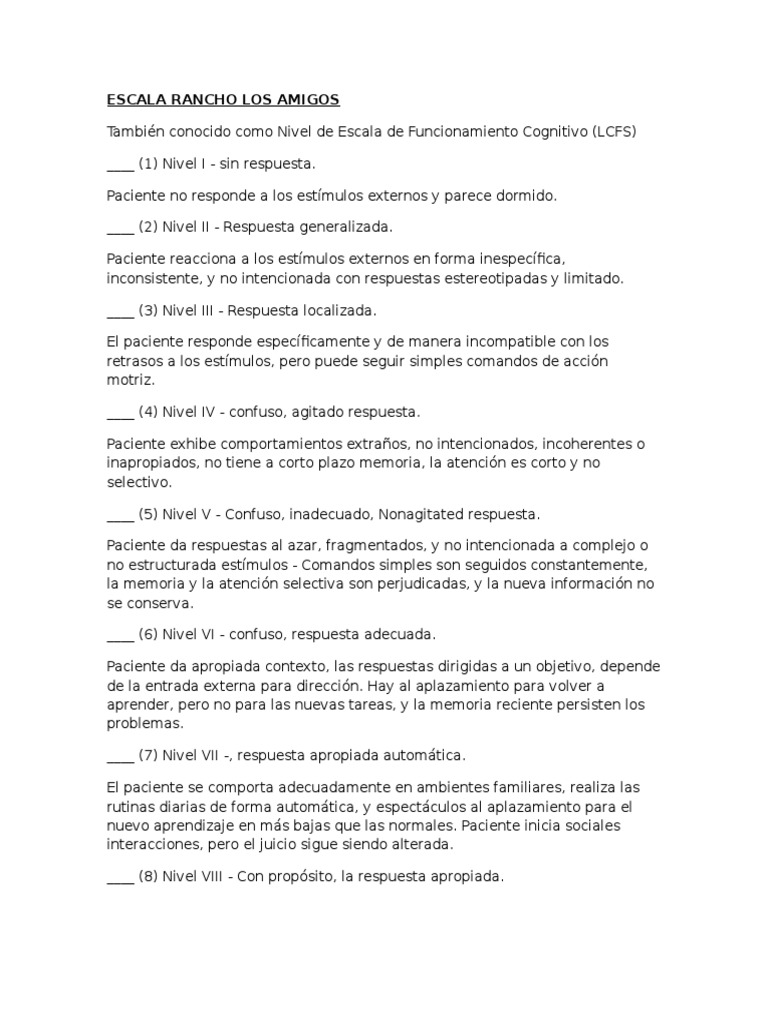 ESCALA RANCHO LOS AMIGOS

También conocido como Nivel de Escala de Funcionamiento Cognitivo (LCFS)

____ (1) Nivel I - sin respuesta.

Paciente no responde a los estímulos externos y parece dormido.

____ (2) Nivel II - Respuesta generalizada.

Paciente reacciona a los estímulos externos en forma inespecífica, inconsistente, y no intencionada con respuestas estereotipadas y limitado.

____ (3) Nivel III - Respuesta localizada.

El paciente responde específicamente y de manera incompatible con los retrasos a los estímulos, pero puede seguir simples comandos de acción motriz.

____ (4) Nivel IV - confuso, agitado respuesta.

Paciente exhibe comportamientos extraños, no intencionados, incoherentes o inapropiados, no tiene a corto plazo memoria, la atención es corto y no selectivo.

____ (5) Nivel V - Confuso, inadecuado, Nonagitated respuesta.

Paciente da respuestas al azar, fragmentados, y no intencionada a complejo o no estructurada estímulos - Comandos simples son seguidos constantemente, la memoria y la atención selectiva son perjudicadas, y la nueva información no se conserva.

____ (6) Nivel VI - confuso, respuesta adecuada.

Paciente da apropiada contexto, las respuestas dirigidas a un objetivo, depende de la entrada externa para dirección. Hay al aplazamiento para volver a aprender, pero no para las nuevas tareas, y la memoria reciente persisten los problemas.

____ (7) Nivel VII -, respuesta apropiada automática.

El paciente se comporta adecuadamente en ambientes familiares, realiza las rutinas diarias de forma automática, y espectáculos al aplazamiento para el nuevo aprendizaje en más bajas que las normales. Paciente inicia sociales interacciones, pero el juicio sigue siendo alterada.

____ (8) Nivel VIII - Con propósito, la respuesta apropiada.